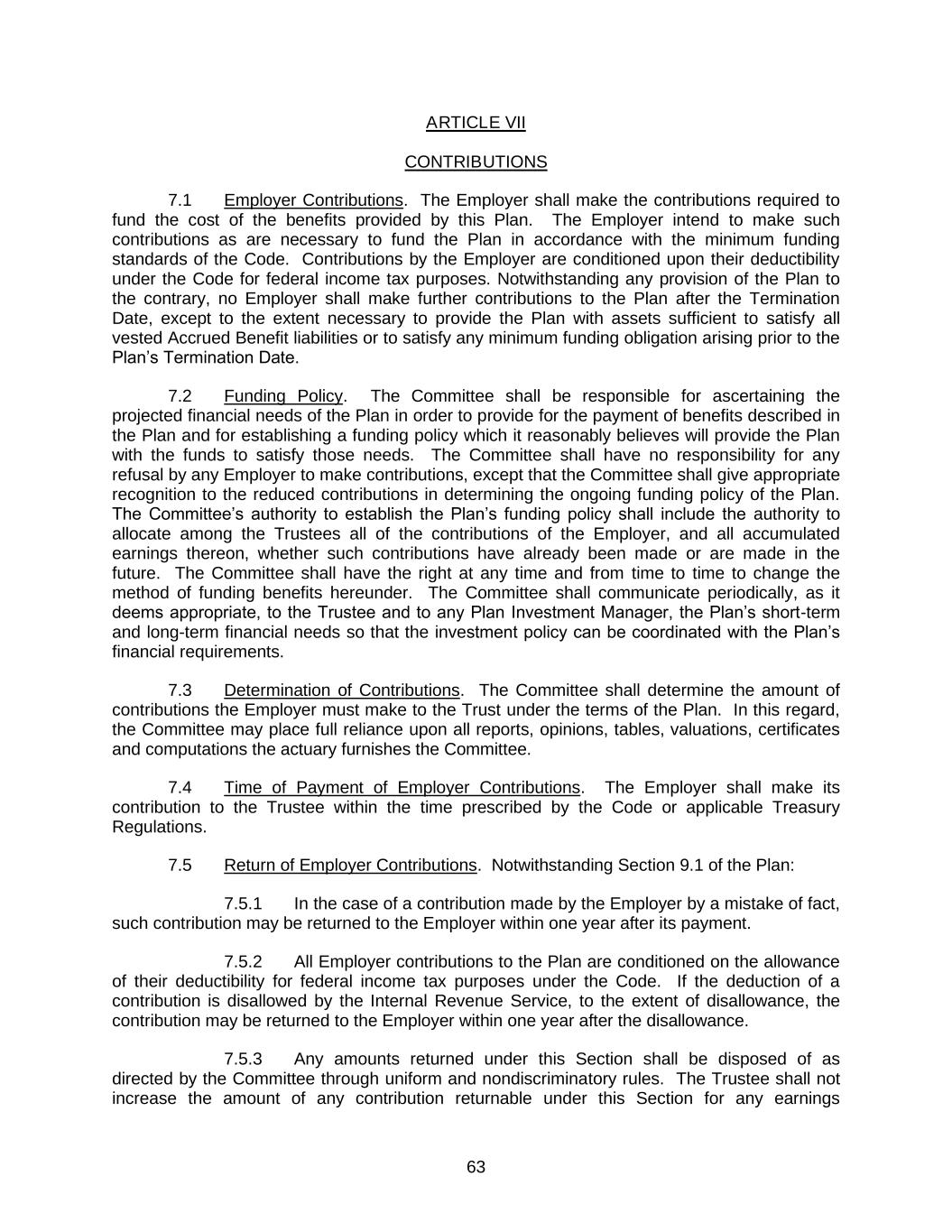 ARTICLE VII

CONTRIBUTIONS

7.1 Employer Contributions. The Employer shall make the contributions required to fund the cost of the benefits provided by this Plan. The Employer intend to make such contributions as are necessary to fund the Plan in accordance with the minimum funding standards of the Code. Contributions by the Employer are conditioned upon their deductibility under the Code for federal income tax purposes. Notwithstanding any provision of the Plan to the contrary, no Employer shall make further contributions to the Plan after the Termination Date, except to the extent necessary to provide the Plan with assets sufficient to satisfy all vested Accrued Benefit liabilities or to satisfy any minimum funding obligation arising prior to the Plan's Termination Date.

7.2 Funding Policy. The Committee shall be responsible for ascertaining the projected financial needs of the Plan in order to provide for the payment of benefits described in the Plan and for establishing a funding policy which it reasonably believes will provide the Plan with the funds to satisfy those needs. The Committee shall have no responsibility for any refusal by any Employer to make contributions, except that the Committee shall give appropriate recognition to the reduced contributions in determining the ongoing funding policy of the Plan. The Committee's authority to establish the Plan's funding policy shall include the authority to allocate among the Trustees all of the contributions of the Employer, and all accumulated earnings thereon, whether such contributions have already been made or are made in the future. The Committee shall have the right at any time and from time to time to change the method of funding benefits hereunder. The Committee shall communicate periodically, as it deems appropriate, to the Trustee and to any Plan Investment Manager, the Plan's short-term and long-term financial needs so that the investment policy can be coordinated with the Plan's financial requirements.

7.3 Determination of Contributions. The Committee shall determine the amount of contributions the Employer must make to the Trust under the terms of the Plan. In this regard, the Committee may place full reliance upon all reports, opinions, tables, valuations, certificates and computations the actuary furnishes the Committee.

7.4 Time of Payment of Employer Contributions. The Employer shall make its contribution to the Trustee within the time prescribed by the Code or applicable Treasury Regulations.

7.5 Return of Employer Contributions. Notwithstanding Section 9.1 of the Plan:

7.5.1 In the case of a contribution made by the Employer by a mistake of fact, such contribution may be returned to the Employer within one year after its payment.

7.5.2 All Employer contributions to the Plan are conditioned on the allowance of their deductibility for federal income tax purposes under the Code. If the deduction of a contribution is disallowed by the Internal Revenue Service, to the extent of disallowance, the contribution may be returned to the Employer within one year after the disallowance.

7.5.3 Any amounts returned under this Section shall be disposed of as directed by the Committee through uniform and nondiscriminatory rules. The Trustee shall not increase the amount of any contribution returnable under this Section for any earnings

63